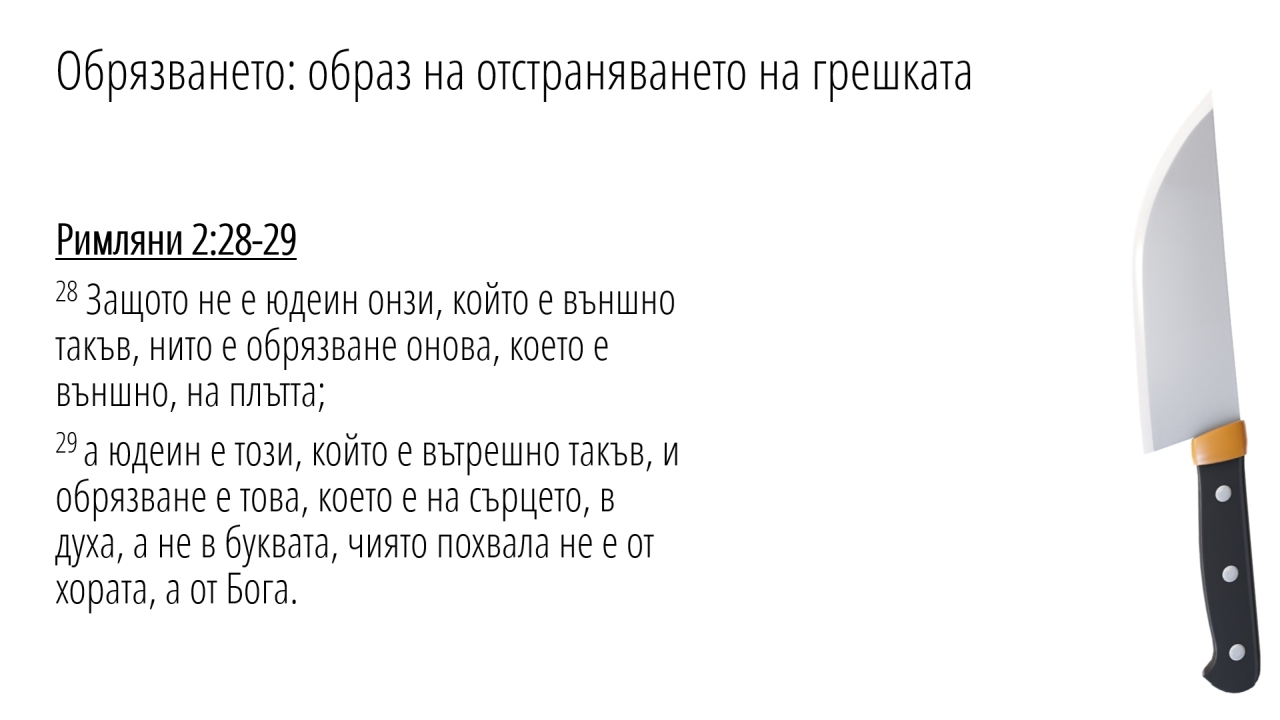 Обрязването: образ на отстраняването на грешката

Римляни 2:28-29

$^{28}$ Защото не е юдеин онзи, който е външно такъв, нито е обрязване онова, което е външно, на плътта;

$^{29}$ а юдеин е този, който е вътрешно такъв, и обрязване е това, което е на сърцето, в духа, а не в буквата, чиято похвала не е от хората, а от Бога.